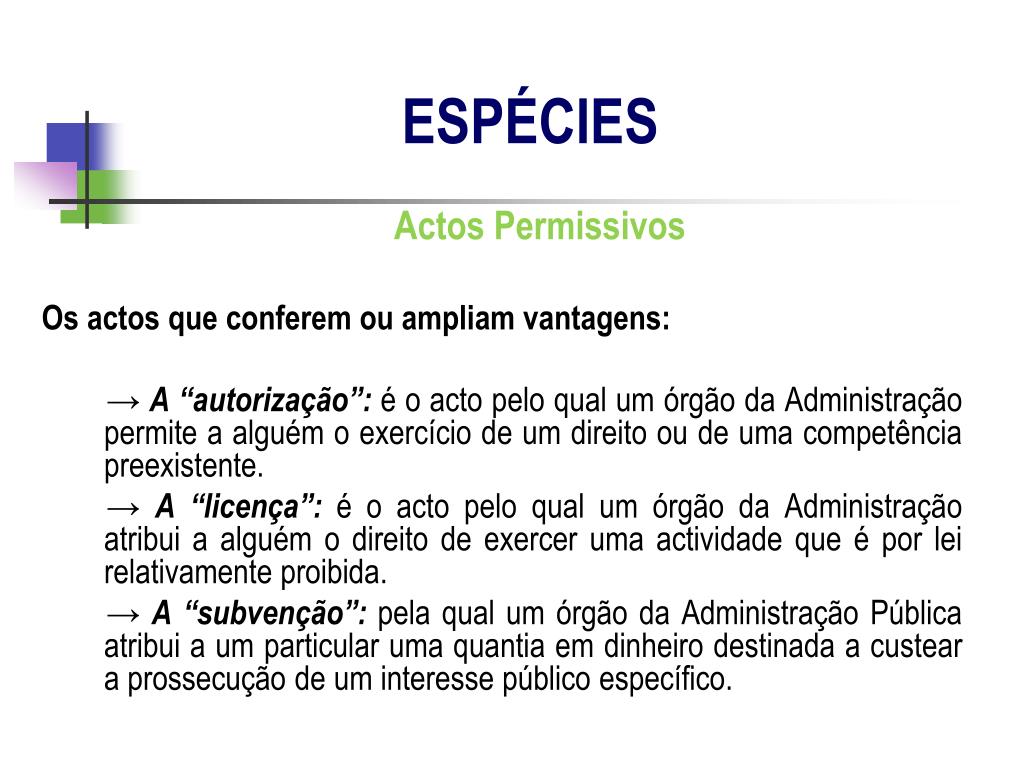 ESPÉCIES

Actos Permissivos

Os actos que conferem ou ampliam vantagens:

→ A “autorização”: é o acto pelo qual um órgão da Administração permite a alguém o exercício de um direito ou de uma competência preexistente.

→ A “licença”: é o acto pelo qual um órgão da Administração atribui a alguém o direito de exercer uma actividade que é por lei relativamente proibida.

→ A “subvenção”: pela qual um órgão da Administração Pública atribui a um particular uma quantia em dinheiro destinada a custear a prossecução de um interesse público específico.